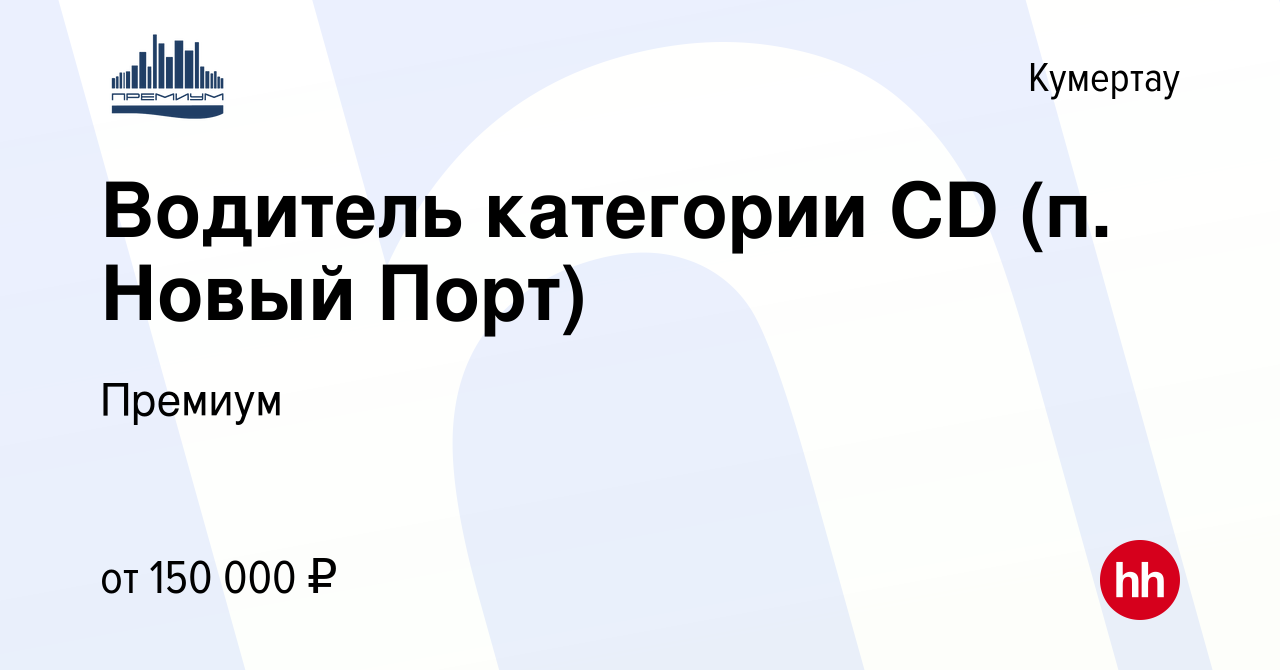 ПРЕМИУМ

Кумертау

Водитель категории CD (п. Новый Порт)

Премиум

от 150 000 ₽

hh